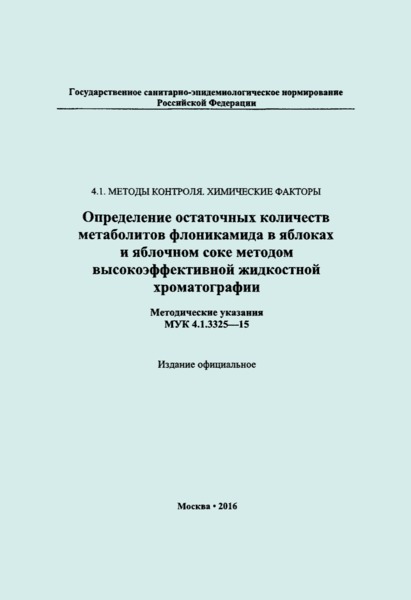 Государственное санитарно-эпидемиологическое нормирование Российской Федерации

4.1. МЕТОДЫ КОНТРОЛЯ. ХИМИЧЕСКИЕ ФАКТОРЫ

Определение остаточных количеств метаболитов флоникамида в яблоках и яблочном соке методом высокоэффективной жидкостной хроматографии

Методические указания
МУК 4.1.3325—15

Издание официальное

Москва • 2016